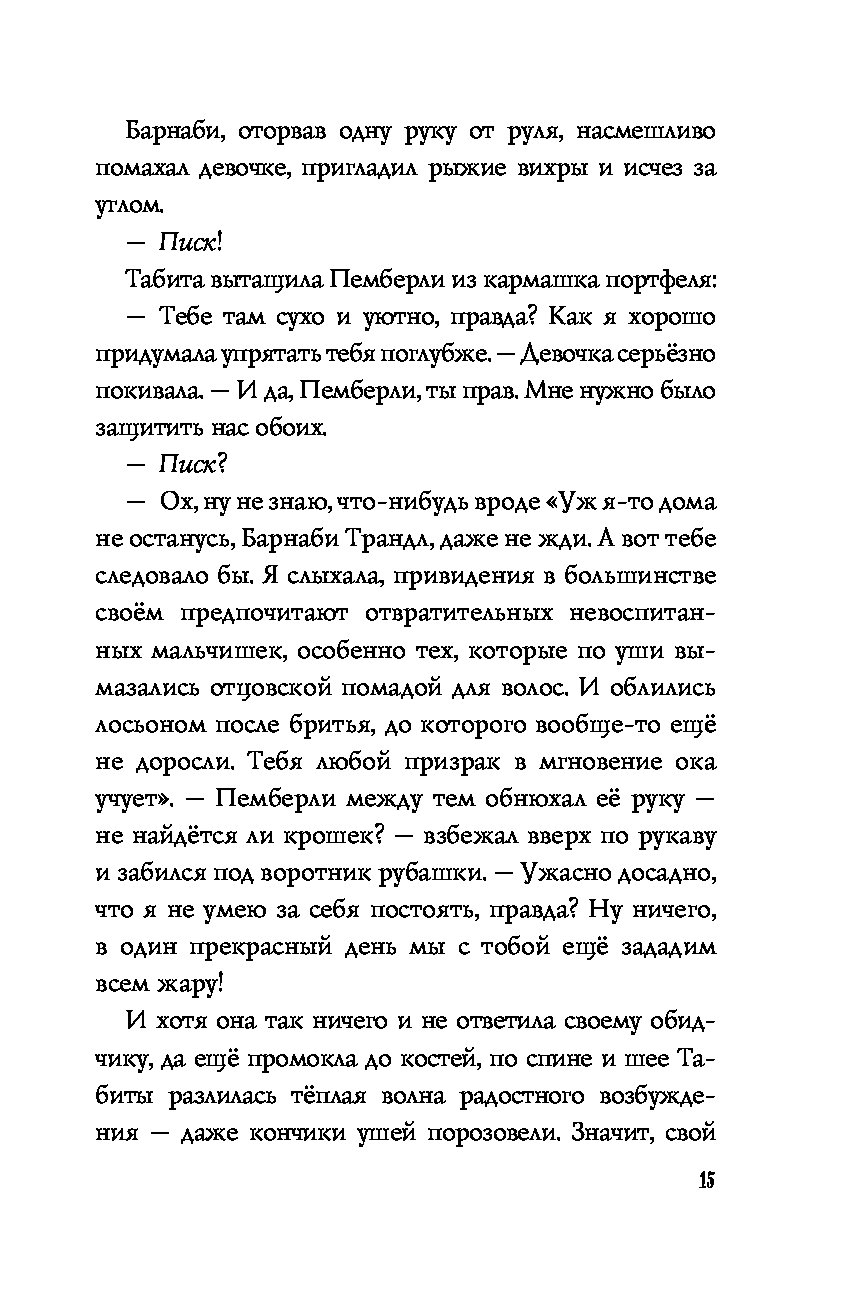 Барнаби, оторвав одну руку от руля, насмешливо помахал девочке, пригладил рыжие вихры и исчез за углом.

— Писк!

Табита вытащила Пемберли из кармашка портфеля:

— Тебе там сухо и уютно, правда? Как я хорошо придумала упрятать тебя поглубже. — Девочка серьёзно покивала. — И да, Пемберли, ты прав. Мне нужно было защитить нас обоих.

— Писк?

— Ох, ну не знаю, что-нибудь вроде «Уж я-то дома не останусь, Барнаби Трандл, даже не жди. А вот тебе следовало бы. Я слыхала, привидения в большинстве своём предпочитают отвратительных невоспитанных мальчишек, особенно тех, которые по уши вымазались отцовской помадой для волос. И облились лосьоном после бритья, до которого вообще-то ещё не доросли. Тебя любой призрак в мгновение ока учует». — Пемберли между тем обнюхал её руку — не найдётся ли крошек? — взбежал вверх по рукаву и забился под воротник рубашки. — Ужасно досадно, что я не умею за себя постоять, правда? Ну ничего, в один прекрасный день мы с тобой ещё зададим всем жару!

И хотя она так ничего и не ответила своему обидчику, да ещё промокла до костей, по спине и шее Табиты разлилась тёплая волна радостного возбуждения — даже кончики ушей порозовели. Значит, свой

15